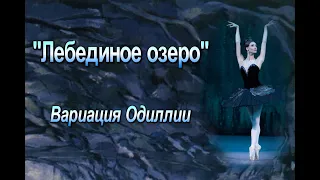 "Лебединое озеро"

Вариация Одиллии